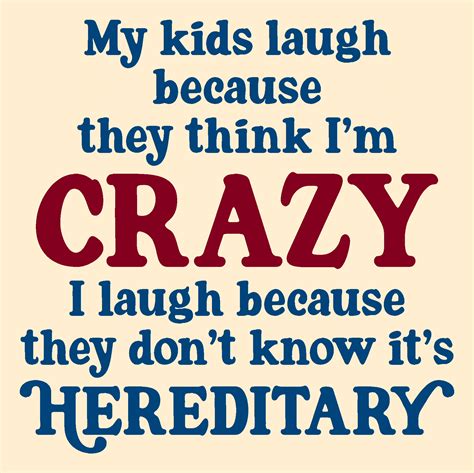 My kids laugh because they think I'm CRAZY I laugh because they don't know it's HEREDITARY